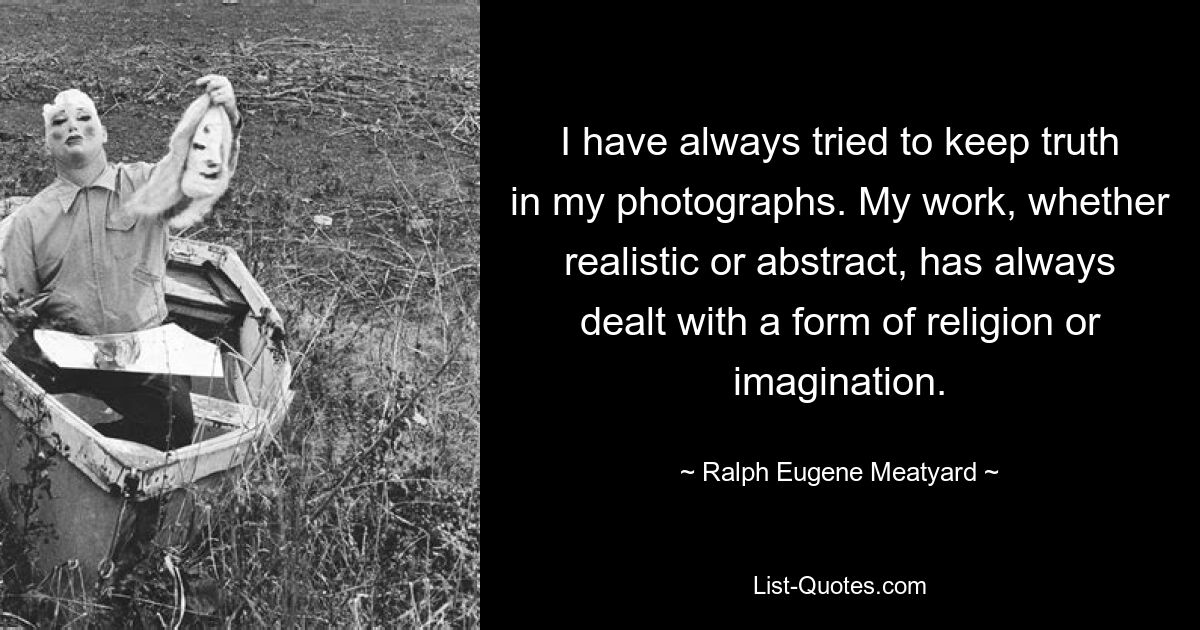 I have always tried to keep truth in my photographs. My work, whether realistic or abstract, has always dealt with a form of religion or imagination.

~ Ralph Eugene Meatyard ~

List-Quotes.com